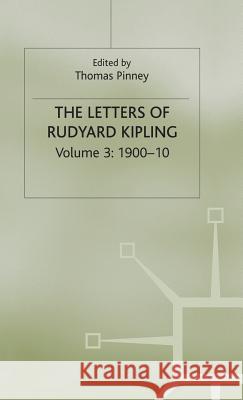 Edited by
Thomas Pinney

THE LETTERS OF RUDYARD KIPLING
Volume 3: 1900–10

Kraina Książek